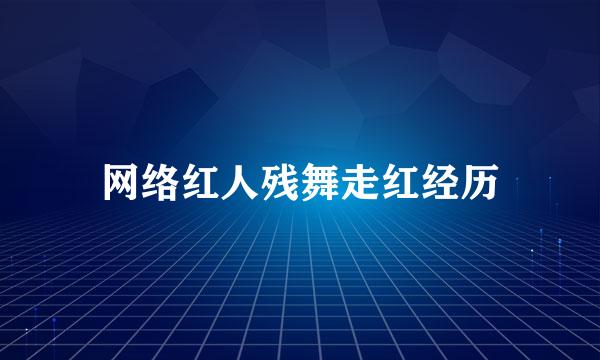 网络红人残舞走红经历